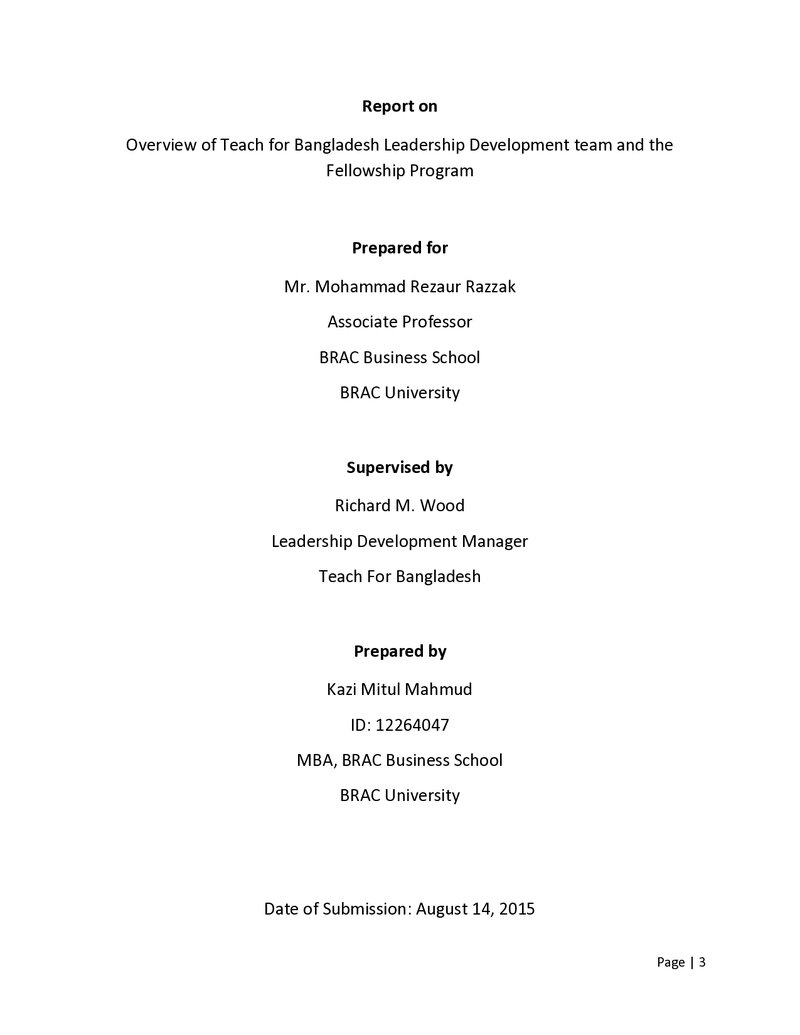 Report on

Overview of Teach for Bangladesh Leadership Development team and the Fellowship Program

Prepared for

Mr. Mohammad Rezaur Razzak

Associate Professor

BRAC Business School

BRAC University

Supervised by

Richard M. Wood

Leadership Development Manager

Teach For Bangladesh

Prepared by

Kazi Mitul Mahmud

ID: 12264047

MBA, BRAC Business School

BRAC University

Date of Submission: August 14, 2015

Page | 3